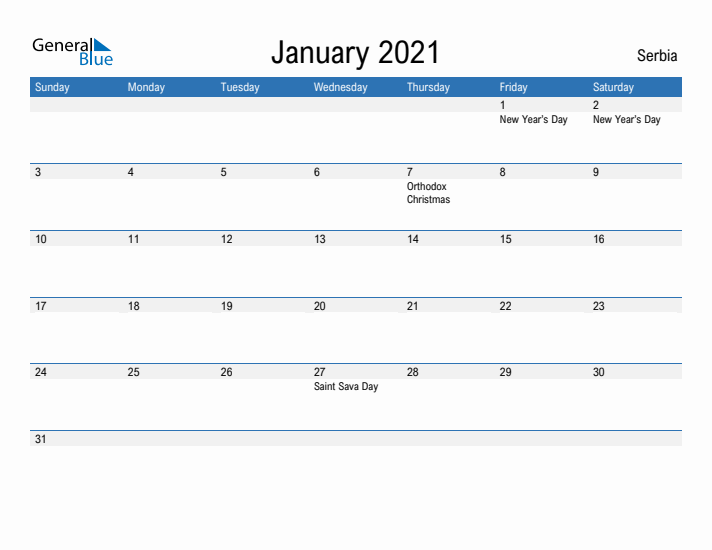 General Blue

January 2021

Serbia

| Sunday | Monday | Tuesday | Wednesday | Thursday | Friday | Saturday |
|---|---|---|---|---|---|---|
| | | | | | 1 New Year's Day | 2 New Year's Day |
| 3 | 4 | 5 | 6 | 7 Orthodox Christmas | 8 | 9 |
| 10 | 11 | 12 | 13 | 14 | 15 | 16 |
| 17 | 18 | 19 | 20 | 21 | 22 | 23 |
| 24 | 25 | 26 | 27 Saint Sava Day | 28 | 29 | 30 |
| 31 | | | | | | |